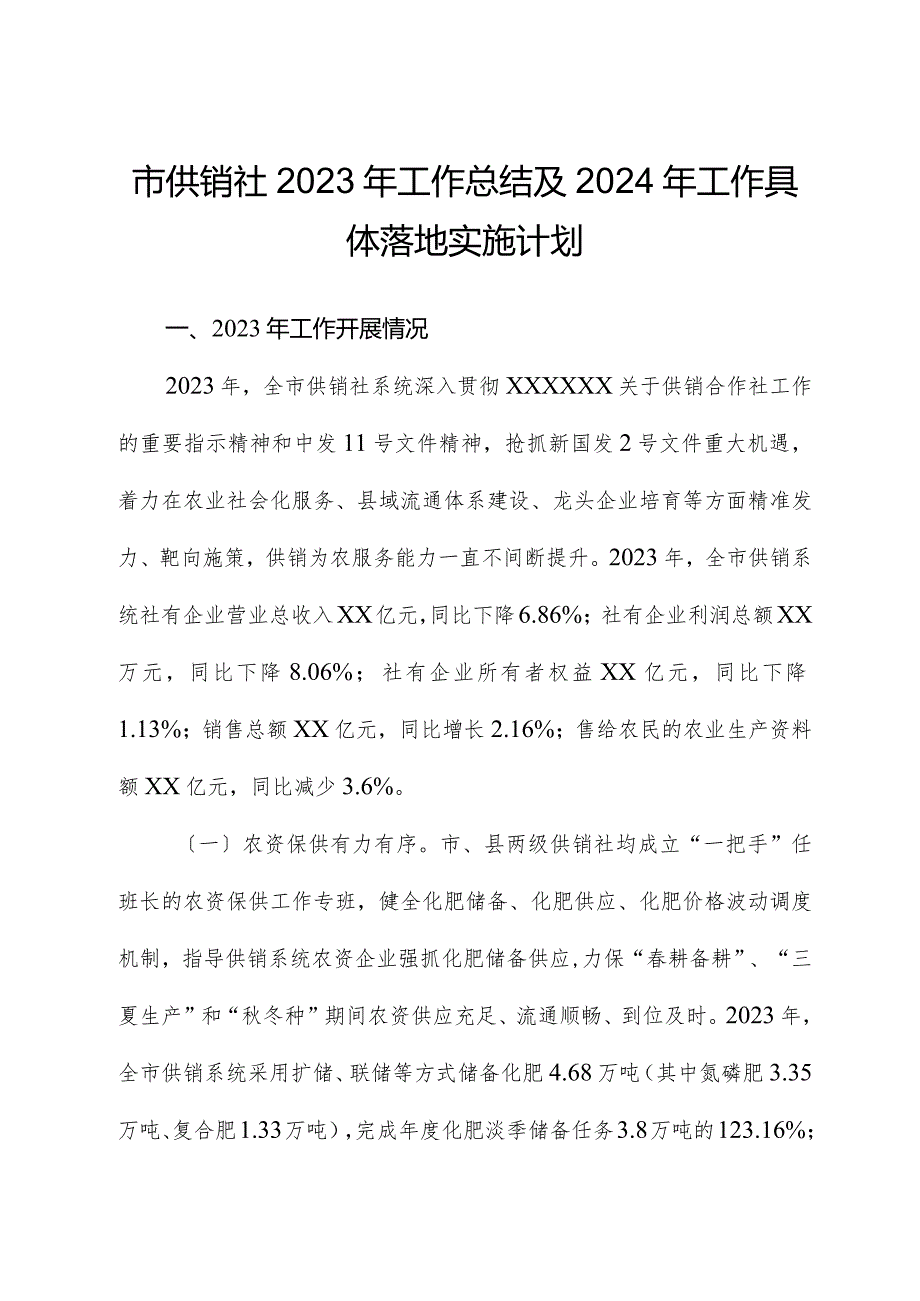 市供销社2023年工作总结及2024年工作具体落地实施计划

一、2023年工作开展情况

2023年，全市供销社系统深入贯彻XXXXXX关于供销合作社工作的重要指示精神和中发11号文件精神，抢抓新国发2号文件重大机遇，着力在农业社会化服务、县域流通体系建设、龙头企业培育等方面精准发力、靶向施策，供销为农服务能力一直不间断提升。2023年，全市供销系统社有企业营业总收入XX亿元，同比下降6.86%；社有企业利润总额XX万元，同比下降8.06%；社有企业所有者权益XX亿元，同比下降1.13%；销售总额XX亿元，同比增长2.16%；售给农民的农业生产资料额XX亿元，同比减少3.6%。

〔一〕农资保供有力有序。市、县两级供销社均成立“一把手”任班长的农资保供工作专班，健全化肥储备、化肥供应、化肥价格波动调度机制，指导供销系统农资企业强抓化肥储备供应，力保“春耕备耕”、“三夏生产”和“秋冬种”期间农资供应充足、流通顺畅、到位及时。2023年，全市供销系统采用扩储、联储等方式储备化肥4.68万吨（其中氮磷肥3.35万吨、复合肥1.33万吨），完成年度化肥淡季储备任务3.8万吨的123.16%；